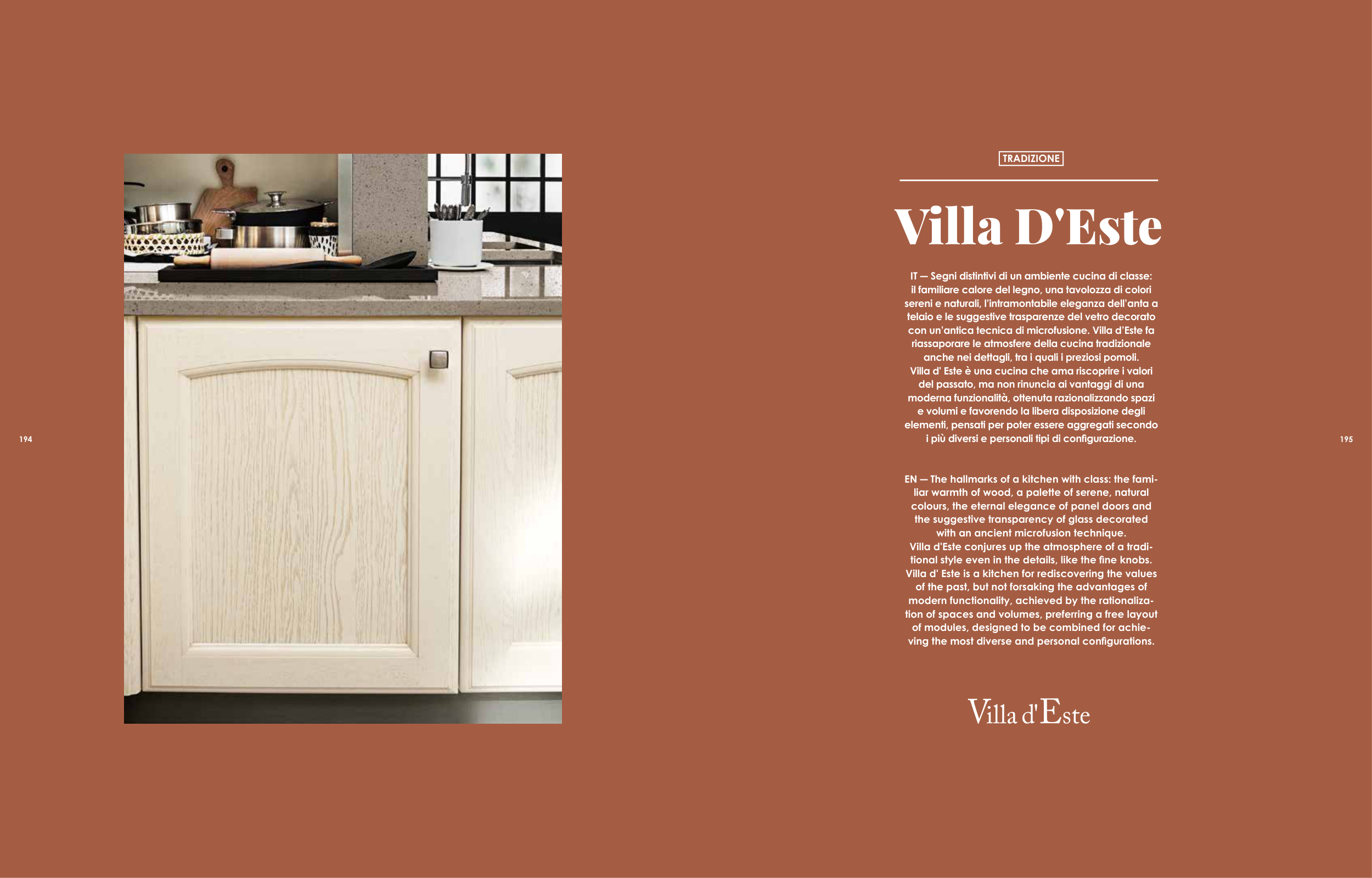 194

TRADIZIONE

Villa D'Este

IT — Segni distintivi di un ambiente cucina di classe: il familiare calore del legno, una tavolozza di colori sereni e naturali, l'intramontabile eleganza dell'anta a telaio e le suggestive trasparenze del vetro decorato con un'antica tecnica di microfusione. Villa d'Este fa riassaporare le atmosfere della cucina tradizionale anche nei dettagli, tra i quali i preziosi pomoli. Villa d' Este è una cucina che ama riscoprire i valori del passato, ma non rinuncia ai vantaggi di una moderna funzionalità, ottenuta razionalizzando spazi e volumi e favorendo la libera disposizione degli elementi, pensati per poter essere aggregati secondo i più diversi e personali tipi di configurazione.

EN — The hallmarks of a kitchen with class: the familiar warmth of wood, a palette of serene, natural colours, the eternal elegance of panel doors and the suggestive transparency of glass decorated with an ancient microfusion technique. Villa d'Este conjures up the atmosphere of a traditional style even in the details, like the fine knobs. Villa d' Este is a kitchen for rediscovering the values of the past, but not forsaking the advantages of modern functionality, achieved by the rationalization of spaces and volumes, preferring a free layout of modules, designed to be combined for achieving the most diverse and personal configurations.

Villa d'Este

195